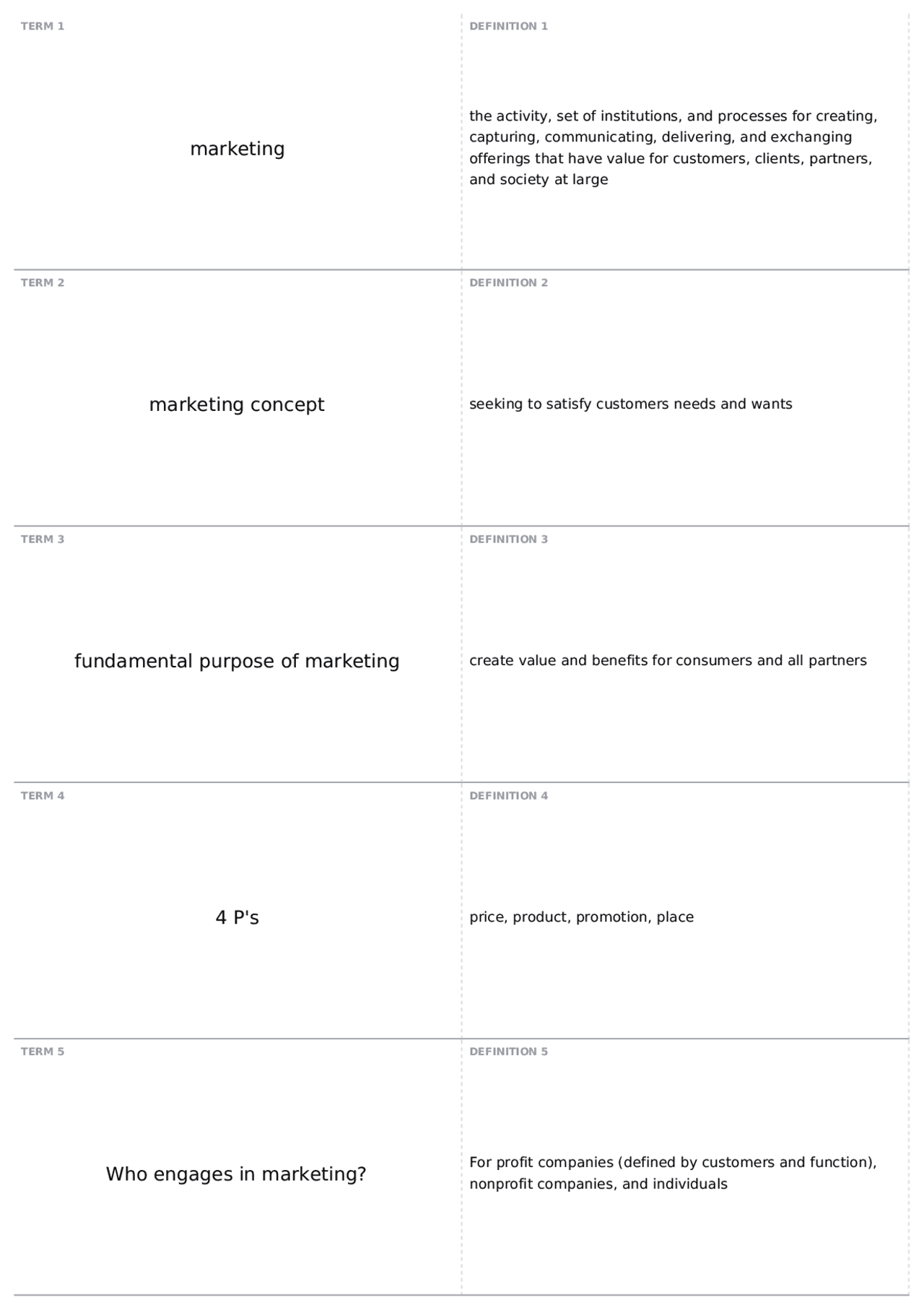 TERM 1

marketing

DEFINITION 1

the activity, set of institutions, and processes for creating, capturing, communicating, delivering, and exchanging offerings that have value for customers, clients, partners, and society at large

TERM 2

marketing concept

DEFINITION 2

seeking to satisfy customers needs and wants

TERM 3

fundamental purpose of marketing

DEFINITION 3

create value and benefits for consumers and all partners

TERM 4

4 P's

DEFINITION 4

price, product, promotion, place

TERM 5

Who engages in marketing?

DEFINITION 5

For profit companies (defined by customers and function), nonprofit companies, and individuals